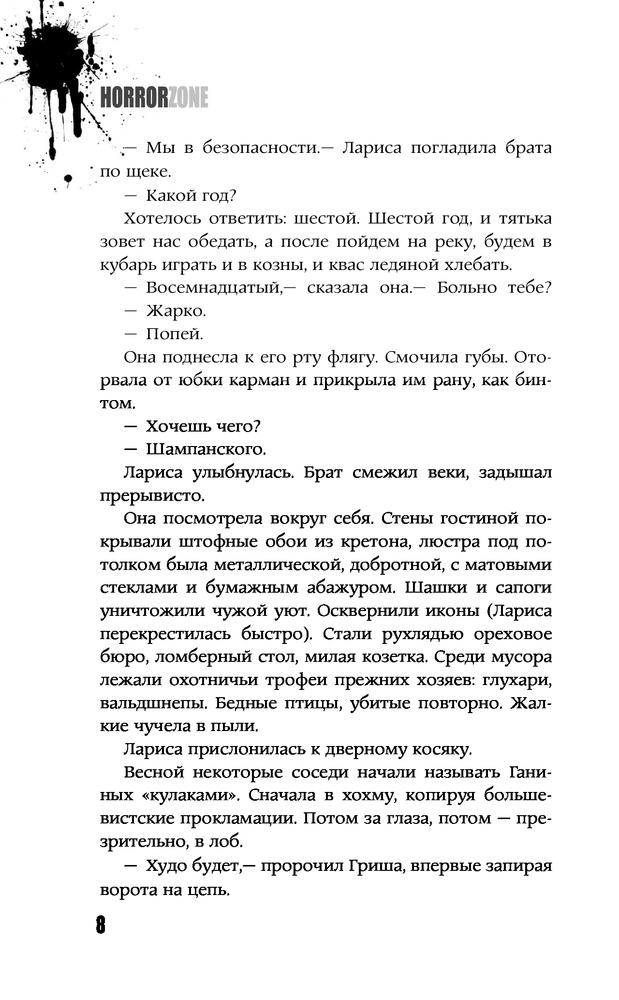 HORRORZONE

— Мы в безопасности.— Лариса погладила брата по щеке.

— Какой год?

Хотелось ответить: шестой. Шестой год, и тятька зовет нас обедать, а после пойдем на реку, будем в кубарь играть и в козны, и квас ледяной хлебать.

— Восемнадцатый,— сказала она.— Больно тебе?

— Жарко.

— Попей.

Она поднесла к его рту флягу. Смочила губы. Оторвала от юбки карман и прикрыла им рану, как бинтом.

— Хочешь чего?

— Шампанского.

Лариса улыбнулась. Брат смежил веки, задышал прерывисто.

Она посмотрела вокруг себя. Стены гостиной покрывали штофные обои из кретона, люстра под потолком была металлической, добротной, с матовыми стеклами и бумажным абажуром. Шашки и сапоги уничтожили чужой уют. Осквернили иконы (Лариса перекрестилась быстро). Стали рухлядью ореховое бюро, ломберный стол, милая козетка. Среди мусора лежали охотничьи трофеи прежних хозяев: глухари, вальдшнепы. Бедные птицы, убитые повторно. Жалкие чучела в пыли.

Лариса прислонилась к дверному косяку.

Весной некоторые соседи начали называть Ганиных «кулаками». Сначала в хохму, копируя большевистские прокламации. Потом за глаза, потом — презрительно, в лоб.

— Худо будет,— пророчил Гриша, впервые запирая ворота на цепь.

8